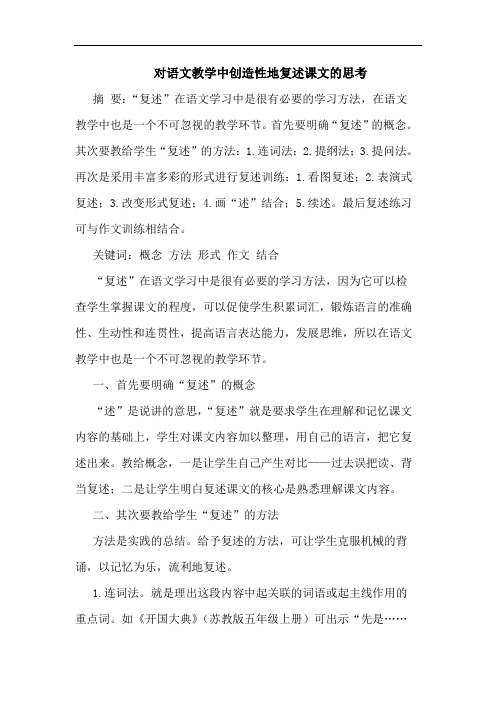 对语文教学中创造性地复述课文的思考

摘 要：“复述”在语文学习中是很有必要的学习方法，在语文教学中也是一个不可忽视的教学环节。首先要明确“复述”的概念。其次要教给学生“复述”的方法：1.连词法；2.提纲法；3.提问法。再次是采用丰富多彩的形式进行复述训练：1.看图复述；2.表演式复述；3.改变形式复述；4.画“述”结合；5.续述。最后复述练习可与作文训练相结合。

关键词：概念 方法 形式 作文 结合

“复述”在语文学习中是很有必要的学习方法，因为它可以检查学生掌握课文的程度，可以促使学生积累词汇，锻炼语言的准确性、生动性和连贯性，提高语言表达能力，发展思维，所以在语文教学中也是一个不可忽视的教学环节。

一、首先要明确“复述”的概念

“述”是说讲的意思，“复述”就是要求学生在理解和记忆课文内容的基础上，学生对课文内容加以整理，用自己的语言，把它复述出来。教给概念，一是让学生自己产生对比——过去误把读、背当复述；二是让学生明白复述课文的核心是熟悉理解课文内容。

二、其次要教给学生“复述”的方法

方法是实践的总结。给予复述的方法，可让学生克服机械的背诵，以记忆为乐，流利地复述。

1.连词法。就是理出这段内容中起关联的词语或起主线作用的重点词。如《开国大典》（苏教版五年级上册）可出示“先是……